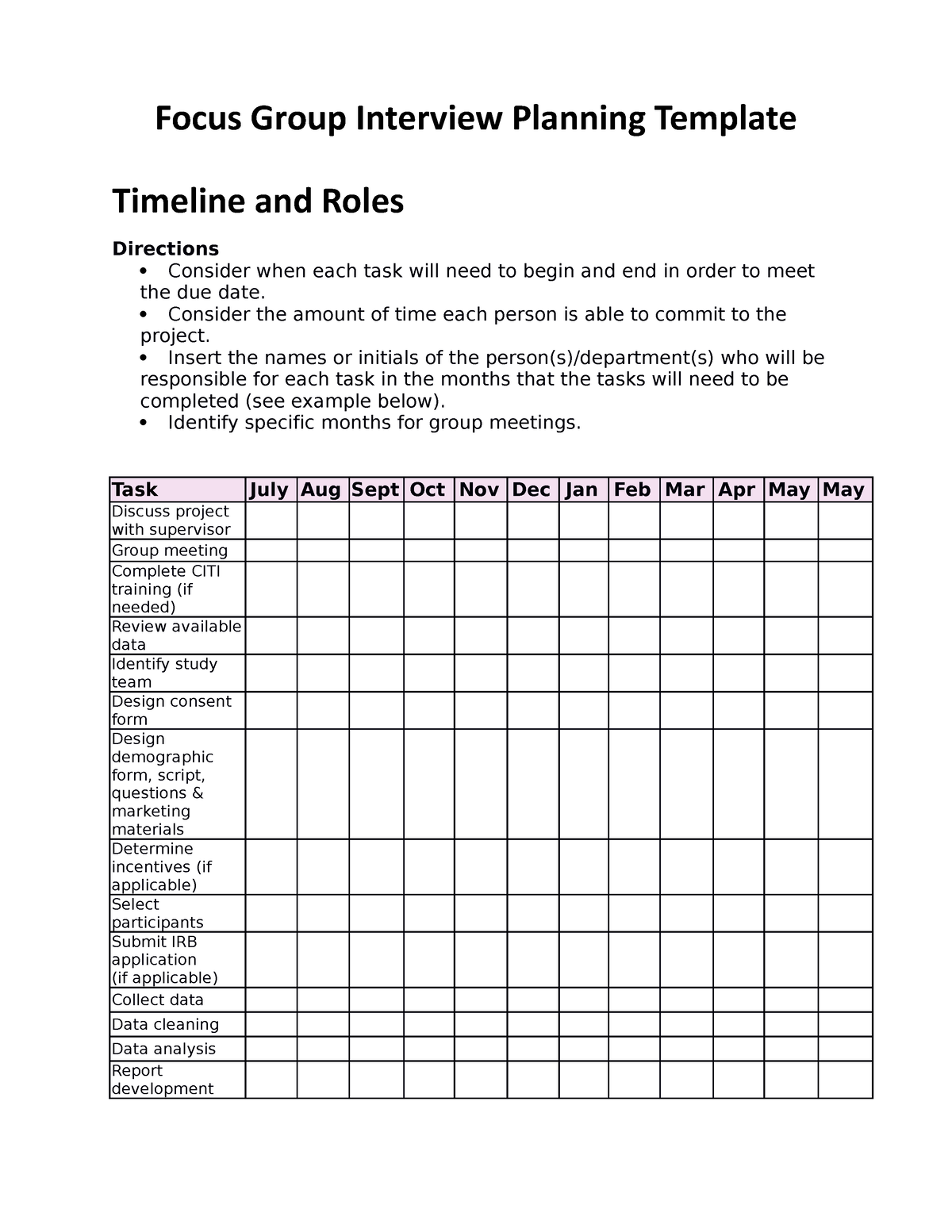 Focus Group Interview Planning Template

Timeline and Roles

Directions
• Consider when each task will need to begin and end in order to meet the due date.
• Consider the amount of time each person is able to commit to the project.
• Insert the names or initials of the person(s)/department(s) who will be responsible for each task in the months that the tasks will need to be completed (see example below).
• Identify specific months for group meetings.

| Task | July | Aug | Sept | Oct | Nov | Dec | Jan | Feb | Mar | Apr | May | May |
|---|---|---|---|---|---|---|---|---|---|---|---|---|
| Discuss project with supervisor | | | | | | | | | | | | |
| Group meeting | | | | | | | | | | | | |
| Complete CITI training (if needed) | | | | | | | | | | | | |
| Review available data | | | | | | | | | | | | |
| Identify study team | | | | | | | | | | | | |
| Design consent form | | | | | | | | | | | | |
| Design demographic form, script, questions & marketing materials | | | | | | | | | | | | |
| Determine incentives (if applicable) | | | | | | | | | | | | |
| Select participants | | | | | | | | | | | | |
| Submit IRB application (if applicable) | | | | | | | | | | | | |
| Collect data | | | | | | | | | | | | |
| Data cleaning | | | | | | | | | | | | |
| Data analysis | | | | | | | | | | | | |
| Report development | | | | | | | | | | | | |